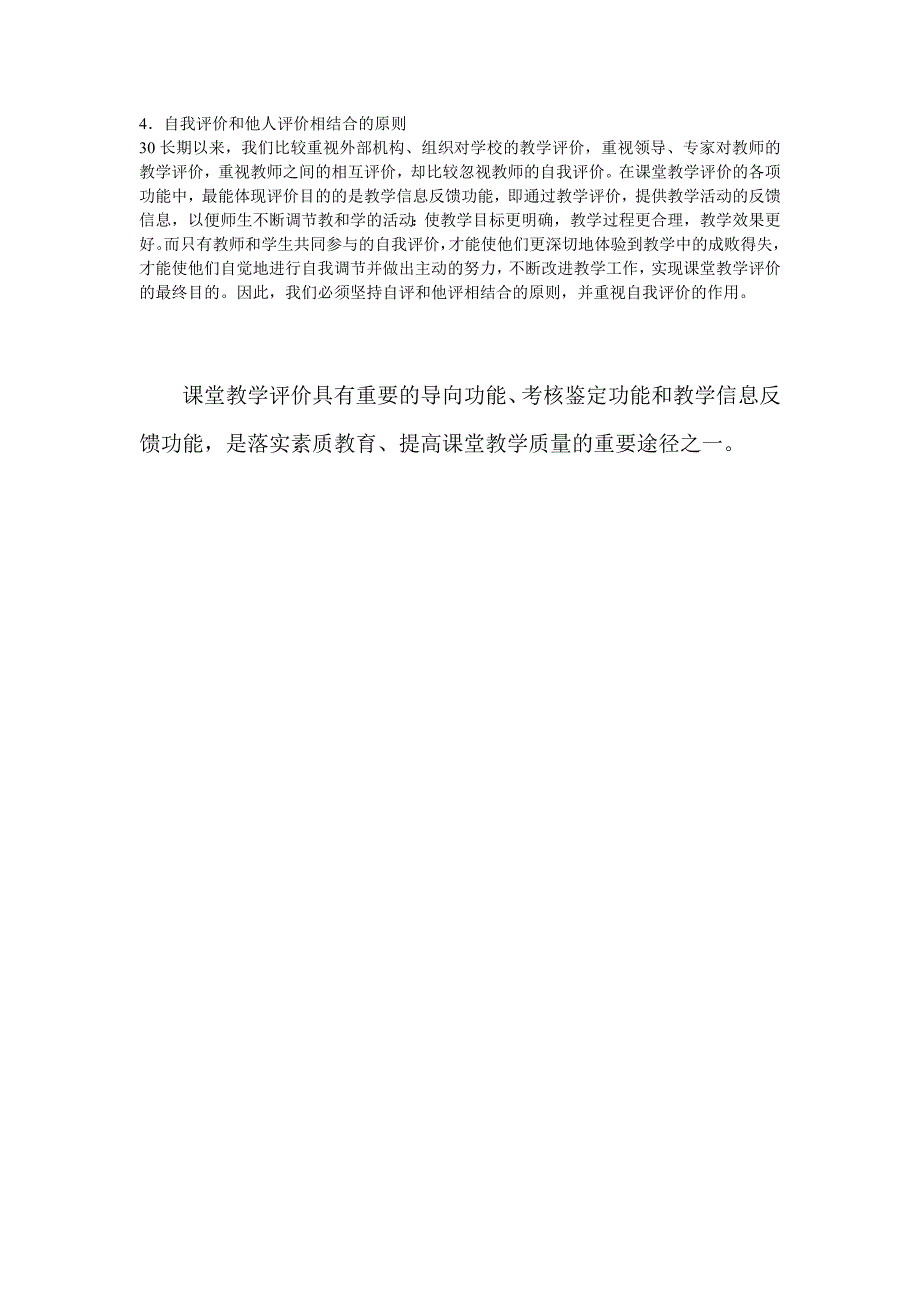 4．自我评价和他人评价相结合的原则
30 长期以来，我们比较重视外部机构、组织对学校的教学评价，重视领导、专家对教师的教学评价，重视教师之间的相互评价，却比较忽视教师的自我评价。在课堂教学评价的各项功能中，最能体现评价目的的是教学信息反馈功能，即通过教学评价，提供教学活动的反馈信息，以便师生不断调节教和学的活动；使教学目标更明确，教学过程更合理，教学效果更好。而只有教师和学生共同参与的自我评价，才能使他们更深切地体验到教学中的成败得失，才能使他们自觉地进行自我调节并做出主动的努力，不断改进教学工作，实现课堂教学评价的最终目的。因此，我们必须坚持自评和他评相结合的原则，并重视自我评价的作用。

课堂教学评价具有重要的导向功能、考核鉴定功能和教学信息反馈功能，是落实素质教育、提高课堂教学质量的重要途径之一。